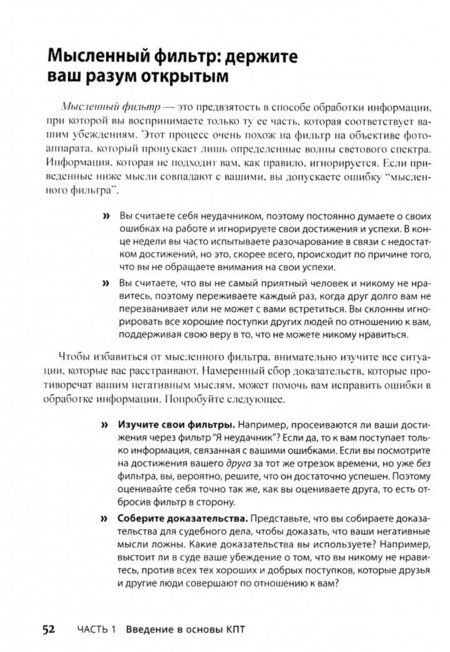 Мысленный фильтр: держите ваш разум открытым

Мысленный фильтр — это предвзятость в способе обработки информации, при которой вы воспринимаете только ту ее часть, которая соответствует вашим убеждениям. Этот процесс очень похож на фильтр на объективе фотоаппарата, который пропускает лишь определенные волны светового спектра. Информация, которая не подходит вам, как правило, игнорируется. Если приведенные ниже мысли совпадают с вашими, вы допускаете ошибку "мысленного фильтра".

» Вы считаете себя неудачником, поэтому постоянно думаете о своих ошибках на работе и игнорируете свои достижения и успехи. В конце недели вы часто испытываете разочарование в связи с недостатком достижений, но это, скорее всего, происходит по причине того, что вы не обращаете внимания на свои успехи.

» Вы считаете, что вы не самый приятный человек и никому не нравитесь, поэтому переживаете каждый раз, когда друг долго вам не перезванивает или не может с вами встретиться. Вы склонны игнорировать все хорошие поступки других людей по отношению к вам, поддерживая свою веру в то, что не можете никому нравиться.

Чтобы избавиться от мысленного фильтра, внимательно изучите все ситуации, которые вас расстраивают. Намеренный сбор доказательств, которые противоречат вашим негативным мыслям, может помочь вам исправить ошибки в обработке информации. Попробуйте следующее.

» Изучите свои фильтры. Например, просеиваются ли ваши достижения через фильтр "Я неудачник"? Если да, то к вам поступает только информация, связанная с вашими ошибками. Если вы посмотрите на достижения вашего друга за тот же отрезок времени, но уже без фильтра, вы, вероятно, решите, что он достаточно успешен. Поэтому оценивайте себя точно так же, как вы оцениваете друга, то есть отбросив фильтр в сторону.

» Соберите доказательства. Представьте, что вы собираете доказательства для судебного дела, чтобы доказать, что ваши негативные мысли ложны. Какие доказательства вы используете? Например, выстоит ли в суде ваше убеждение о том, что вы никому не нравитесь, против всех тех хороших и добрых поступков, которые друзья и другие люди совершают по отношению к вам?

52 ЧАСТЬ 1 Введение в основы КПТ